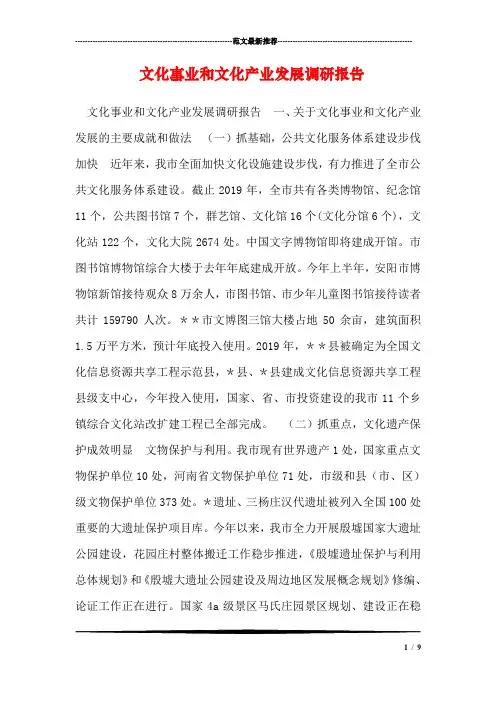 范文最新推荐

文化事业和文化产业发展调研报告

文化事业和文化产业发展调研报告　一、关于文化事业和文化产业发展的主要成就和做法　（一）抓基础，公共文化服务体系建设步伐加快　近年来，我市全面加快文化设施建设步伐，有力推进了全市公共文化服务体系建设。截止2019年，全市共有各类博物馆、纪念馆11个，公共图书馆7个，群艺馆、文化馆16个(文化分馆6个)，文化站122个，文化大院2674处。中国文字博物馆即将建成开馆。市图书馆博物馆综合大楼于去年年底建成开放。今年上半年，安阳市博物馆新馆接待观众8万余人，市图书馆、市少年儿童图书馆接待读者共计159790人次。＊＊市文博图三馆大楼占地50余亩，建筑面积1.5万平方米，预计年底投入使用。2019年，＊＊县被确定为全国文化信息资源共享工程示范县，＊县、＊县建成文化信息资源共享工程县级支中心，今年投入使用，国家、省、市投资建设的我市11个乡镇综合文化站改扩建工程已全部完成。　（二）抓重点，文化遗产保护成效明显　文物保护与利用。我市现有世界遗产1处，国家重点文物保护单位10处，河南省文物保护单位71处，市级和县（市、区）级文物保护单位373处。＊遗址、三杨庄汉代遗址被列入全国100处重要的大遗址保护项目库。今年以来，我市全力开展殷墟国家大遗址公园建设，花园庄村整体搬迁工作稳步推进，《殷墟遗址保护与利用总体规划》和《殷墟大遗址公园建设及周边地区发展概念规划》修编、论证工作正在进行。国家4a级景区马氏庄园景区规划、建设正在稳

1 / 9